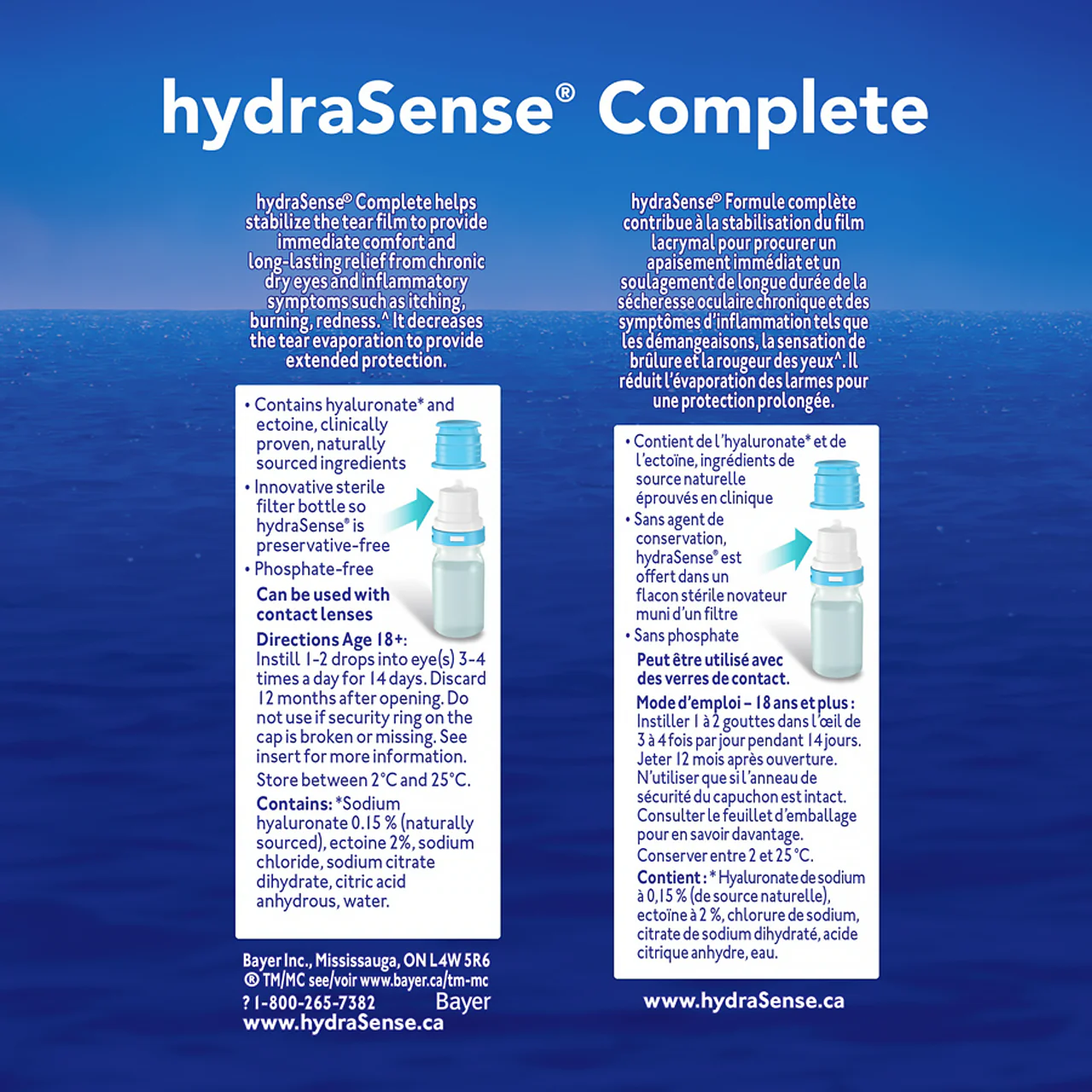 hydraSense® Complete

hydraSense® Complete helps stabilize the tear film to provide immediate comfort and long-lasting relief from chronic dry eyes and inflammatory symptoms such as itching, burning, redness.^ It decreases the tear evaporation to provide extended protection.

• Contains hyaluronate* and ectoine, clinically proven, naturally sourced ingredients
• Innovative sterile filter bottle so hydraSense® is preservative-free
• Phosphate-free

Can be used with contact lenses

Directions Age 18+: Instill 1-2 drops into eye(s) 3-4 times a day for 14 days. Discard 12 months after opening. Do not use if security ring on the cap is broken or missing. See insert for more information.

Store between 2°C and 25°C.

Contains: *Sodium hyaluronate 0.15 % (naturally sourced), ectoine 2%, sodium chloride, sodium citrate dihydrate, citric acid anhydrous, water.

Bayer Inc., Mississauga, ON L4W 5R6
® TM/MC see/voir www.bayer.ca/tm-mc
? 1-800-265-7382 Bayer
www.hydraSense.ca

hydraSense® Formule complète contribue à la stabilisation du film lacrymal pour procurer un apaisement immédiat et un soulagement de longue durée de la sécheresse oculaire chronique et des symptômes d'inflammation tels que les démangeaisons, la sensation de brûlure et la rougeur des yeux^. Il réduit l'évaporation des larmes pour une protection prolongée.

• Contient de l'hyaluronate* et de l'ectoïne, ingrédients de source naturelle éprouvés en clinique
• Sans agent de conservation, hydraSense® est offert dans un flacon stérile novateur muni d'un filtre
• Sans phosphate

Peut être utilisé avec des verres de contact.

Mode d'emploi – 18 ans et plus : Instiller 1 à 2 gouttes dans l'œil de 3 à 4 fois par jour pendant 14 jours. Jeter 12 mois après ouverture. N'utiliser que si l'anneau de sécurité du capuchon est intact. Consulter le feuillet d'emballage pour en savoir davantage.

Conserver entre 2 et 25 °C.

Contient : * Hyaluronate de sodium à 0,15 % (de source naturelle), ectoïne à 2 %, chlorure de sodium, citrate de sodium dihydraté, acide citrique anhydre, eau.

www.hydraSense.ca